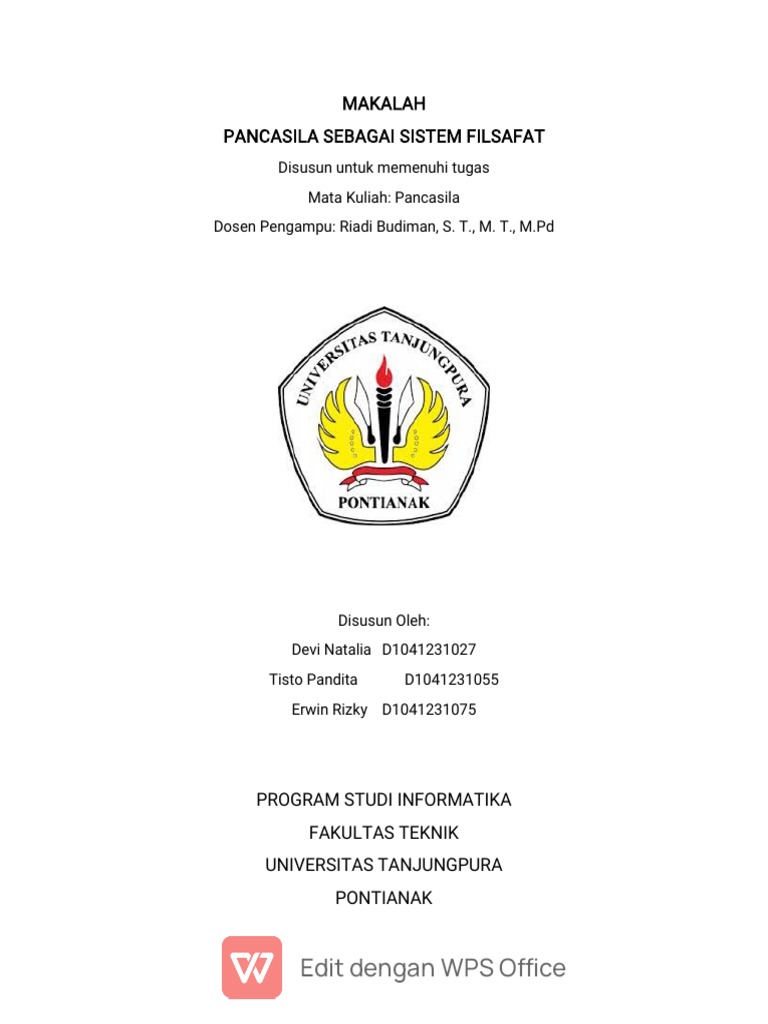 MAKALAH

PANCASILA SEBAGAI SISTEM FILSAFAT

Disusun untuk memenuhi tugas

Mata Kuliah: Pancasila

Dosen Pengampu: Riadi Budiman, S. T., M. T., M.Pd

UNIVERSITAS TANJUNGPURA

PONTIANAK

Disusun Oleh:

Devi Natalia D1041231027

Tisto Pandita D1041231055

Erwin Rizky D1041231075

PROGRAM STUDI INFORMATIKA

FAKULTAS TEKNIK

UNIVERSITAS TANJUNGPURA

PONTIANAK

Edit dengan WPS Office